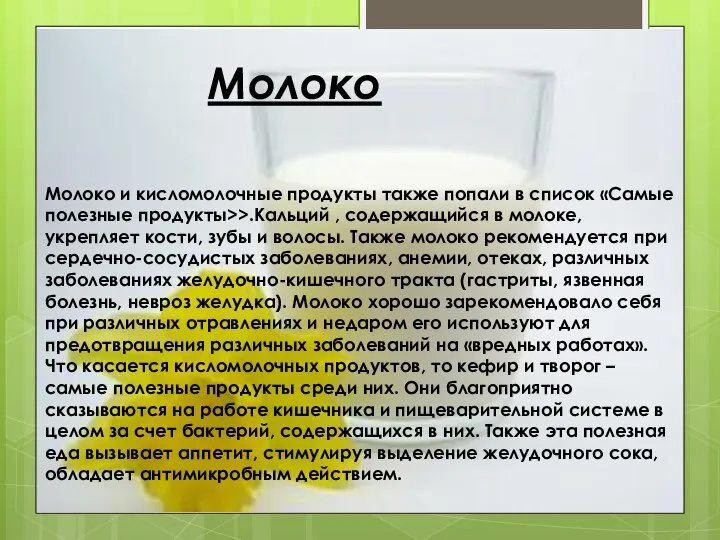 Молоко

Молоко и кисломолочные продукты также попали в список «Самые полезные продукты>>.Кальций , содержащийся в молоке, укрепляет кости, зубы и волосы. Также молоко рекомендуется при сердечно-сосудистых заболеваниях, анемии, отеках, различных заболеваниях желудочно-кишечного тракта (гастриты, язвенная болезнь, невроз желудка). Молоко хорошо зарекомендовало себя при различных отравлениях и недаром его используют для предотвращения различных заболеваний на «вредных работах». Что касается кисломолочных продуктов, то кефир и творог – самые полезные продукты среди них. Они благоприятно сказываются на работе кишечника и пищеварительной системе в целом за счет бактерий, содержащихся в них. Также эта полезная еда вызывает аппетит, стимулируя выделение желудочного сока, обладает антимикробным действием.